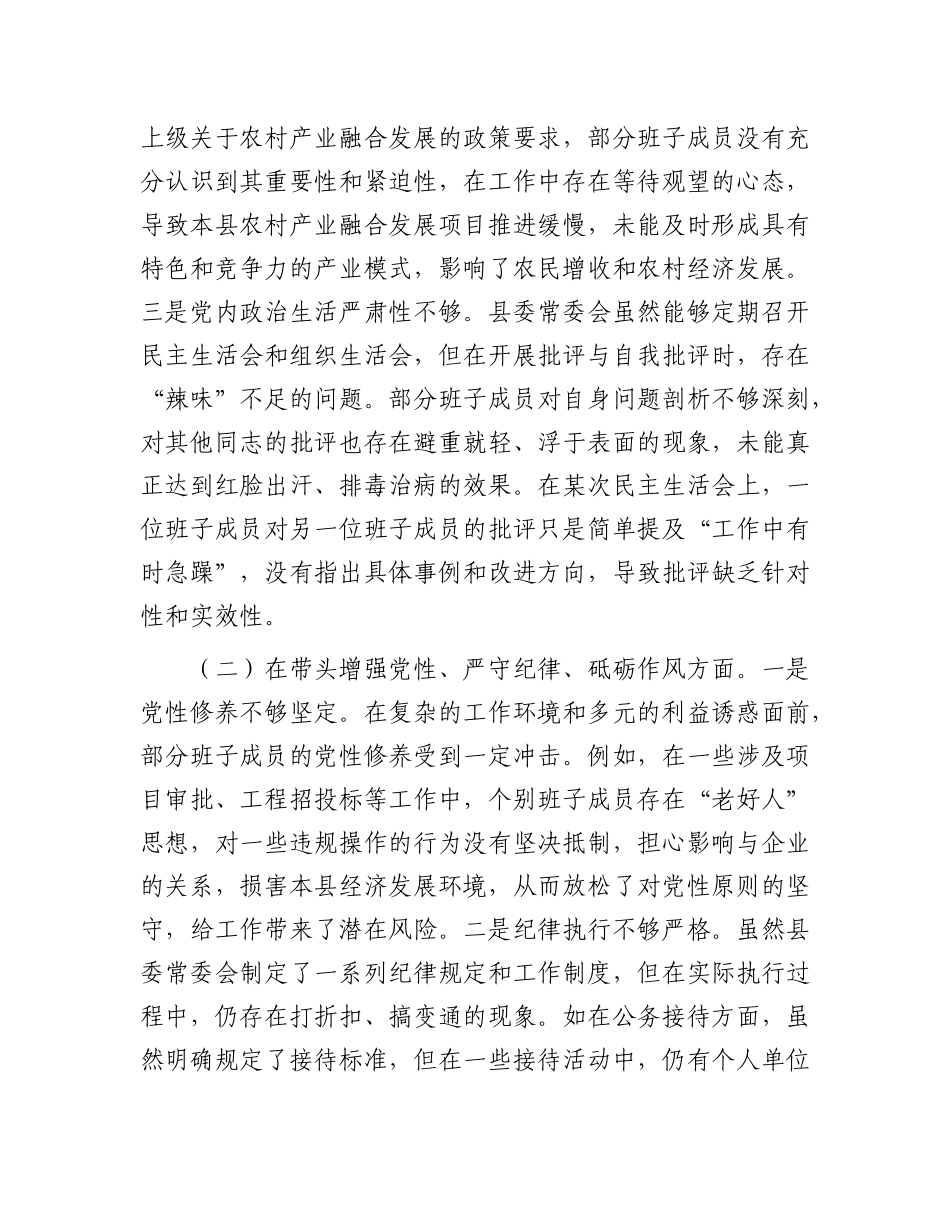 上级关于农村产业融合发展的政策要求，部分班子成员没有充分认识到其重要性和紧迫性，在工作中存在等待观望的心态，导致本县农村产业融合发展项目推进缓慢，未能及时形成具有特色和竞争力的产业模式，影响了农民增收和农村经济发展。三是党内政治生活严肃性不够。县委常委会虽然能够定期召开民主生活会和组织生活会，但在开展批评与自我批评时，存在“辣味”不足的问题。部分班子成员对自身问题剖析不够深刻，对其他同志的批评也存在避重就轻、浮于表面的现象，未能真正达到红脸出汗、排毒治病的效果。在某次民主生活会上，一位班子成员对另一位班子成员的批评只是简单提及“工作中有时急躁”，没有指出具体事例和改进方向，导致批评缺乏针对性和实效性。

（二）在带头增强党性、严守纪律、砥砺作风方面。一是党性修养不够坚定。在复杂的工作环境和多元的利益诱惑面前，部分班子成员的党性修养受到一定冲击。例如，在一些涉及项目审批、工程招投标等工作中，个别班子成员存在“老好人”思想，对一些违规操作的行为没有坚决抵制，担心影响与企业的关系，损害本县经济发展环境，从而放松了对党性原则的坚守，给工作带来了潜在风险。二是纪律执行不够严格。虽然县委常委会制定了一系列纪律规定和工作制度，但在实际执行过程中，仍存在打折扣、搞变通的现象。如在公务接待方面，虽然明确规定了接待标准，但在一些接待活动中，仍有个人单位